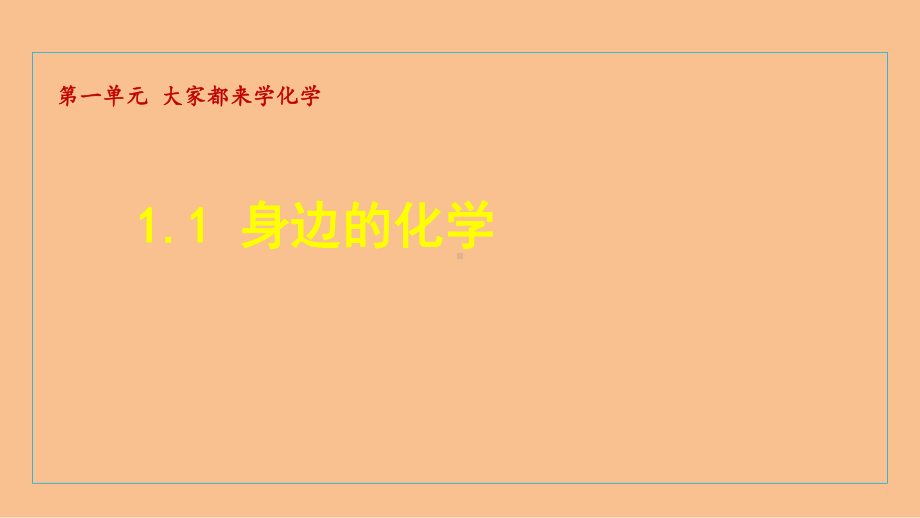 第一单元 大家都来学化学

1.1 身边的化学